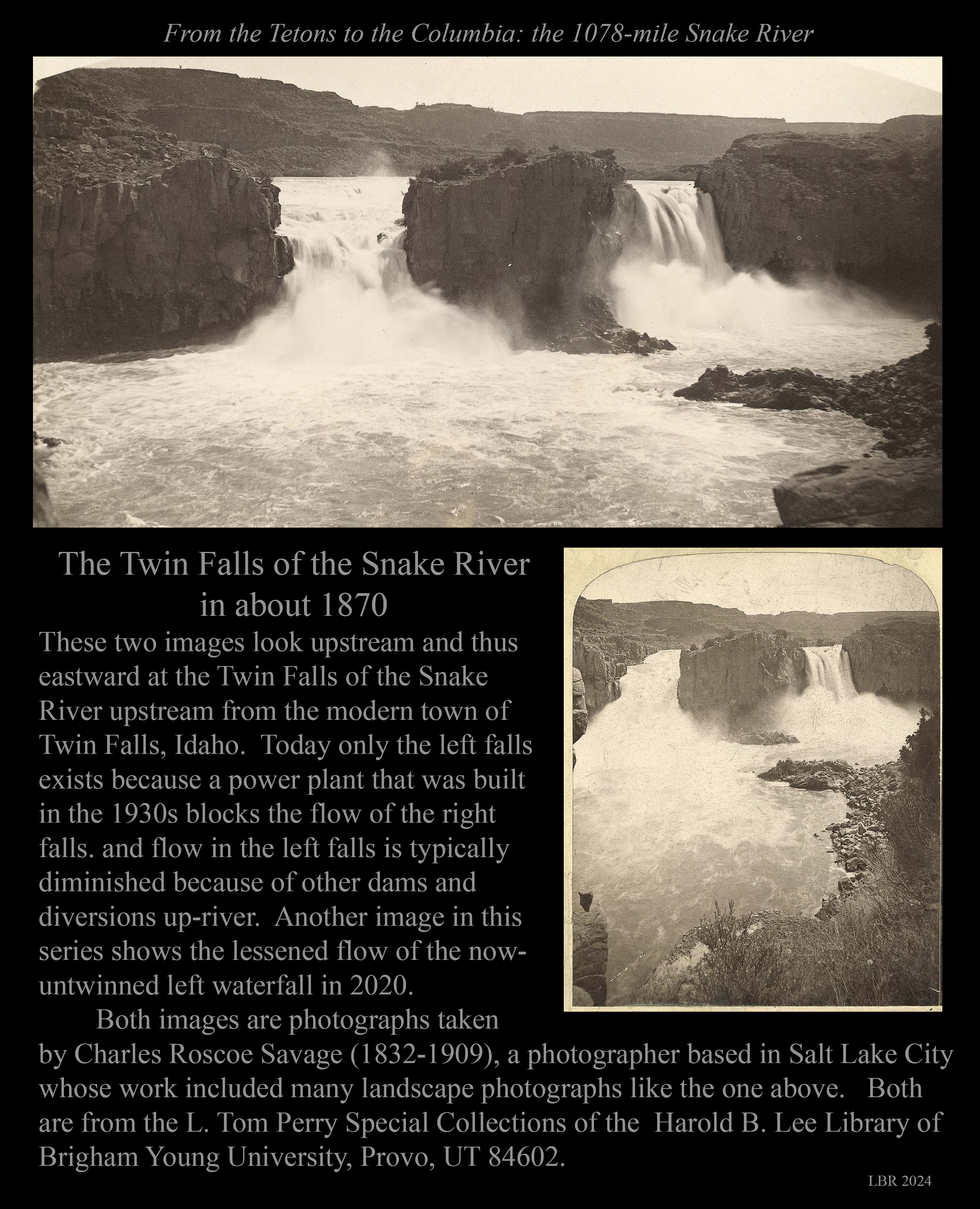 From the Tetons to the Columbia: the 1078-mile Snake River

The Twin Falls of the Snake River in about 1870

These two images look upstream and thus eastward at the Twin Falls of the Snake River upstream from the modern town of Twin Falls, Idaho. Today only the left falls exists because a power plant that was built in the 1930s blocks the flow of the right falls. and flow in the left falls is typically diminished because of other dams and diversions up-river. Another image in this series shows the lessened flow of the now-untwinned left waterfall in 2020.

Both images are photographs taken by Charles Roscoe Savage (1832-1909), a photographer based in Salt Lake City whose work included many landscape photographs like the one above. Both are from the L. Tom Perry Special Collections of the Harold B. Lee Library of Brigham Young University, Provo, UT 84602.

LBR 2024